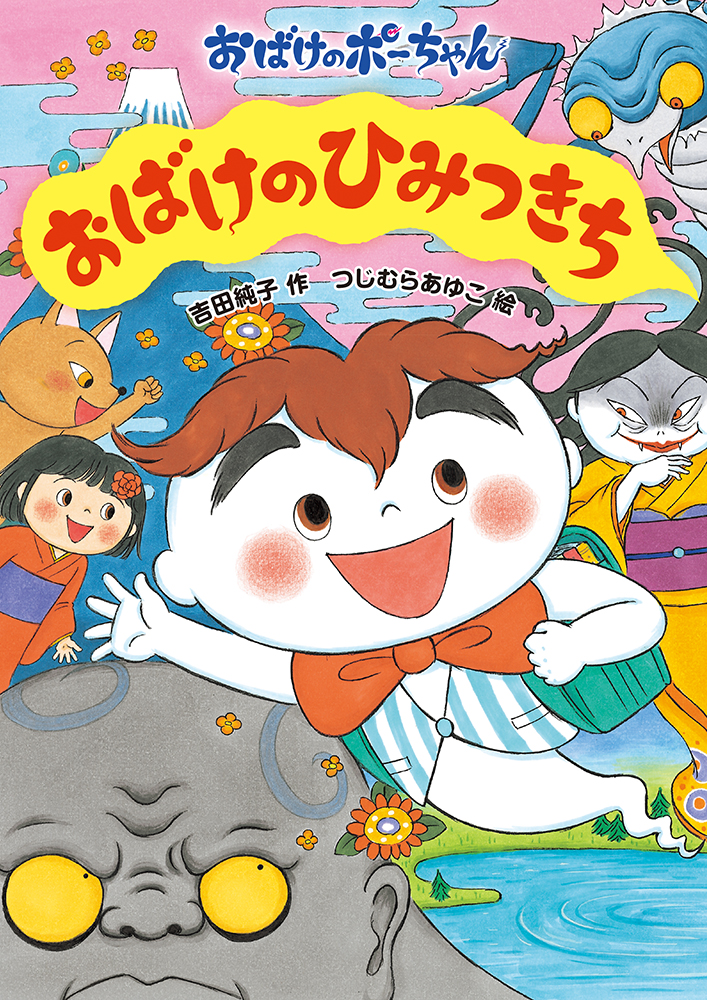 おばけのポーちゃん

おばけのひみつきち

吉田純子 作　つじむらあゆこ 絵